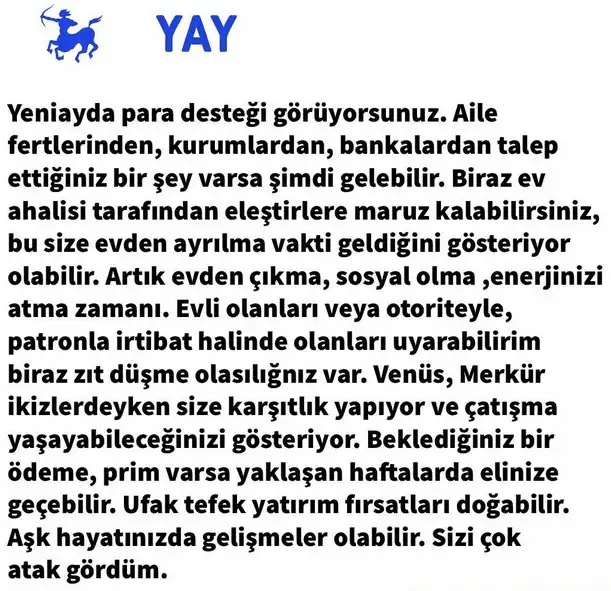 YAY

Yeniayda para desteği görüyorsunuz. Aile fertlerinden, kurumlardan, bankalardan talep ettiğiniz bir şey varsa şimdi gelebilir. Biraz ev ahalisi tarafından eleştirlere maruz kalabilirsiniz, bu size evden ayrılma vakti geldiğini gösteriyor olabilir. Artık evden çıkma, sosyal olma ,enerjinizi atma zamanı. Evli olanları veya otoriteyle, patronla irtibat halinde olanları uyarabilirim biraz zıt düşme olasılığnız var. Venüs, Merkür ikizlerdeyken size karşıtlık yapıyor ve çatışma yaşayabileceğinizi gösteriyor. Beklediğiniz bir ödeme, prim varsa yaklaşan haftalarda elinize geçebilir. Ufak tefek yatırım fırsatları doğabilir. Aşk hayatınızda gelişmeler olabilir. Sizi çok atak gördüm.